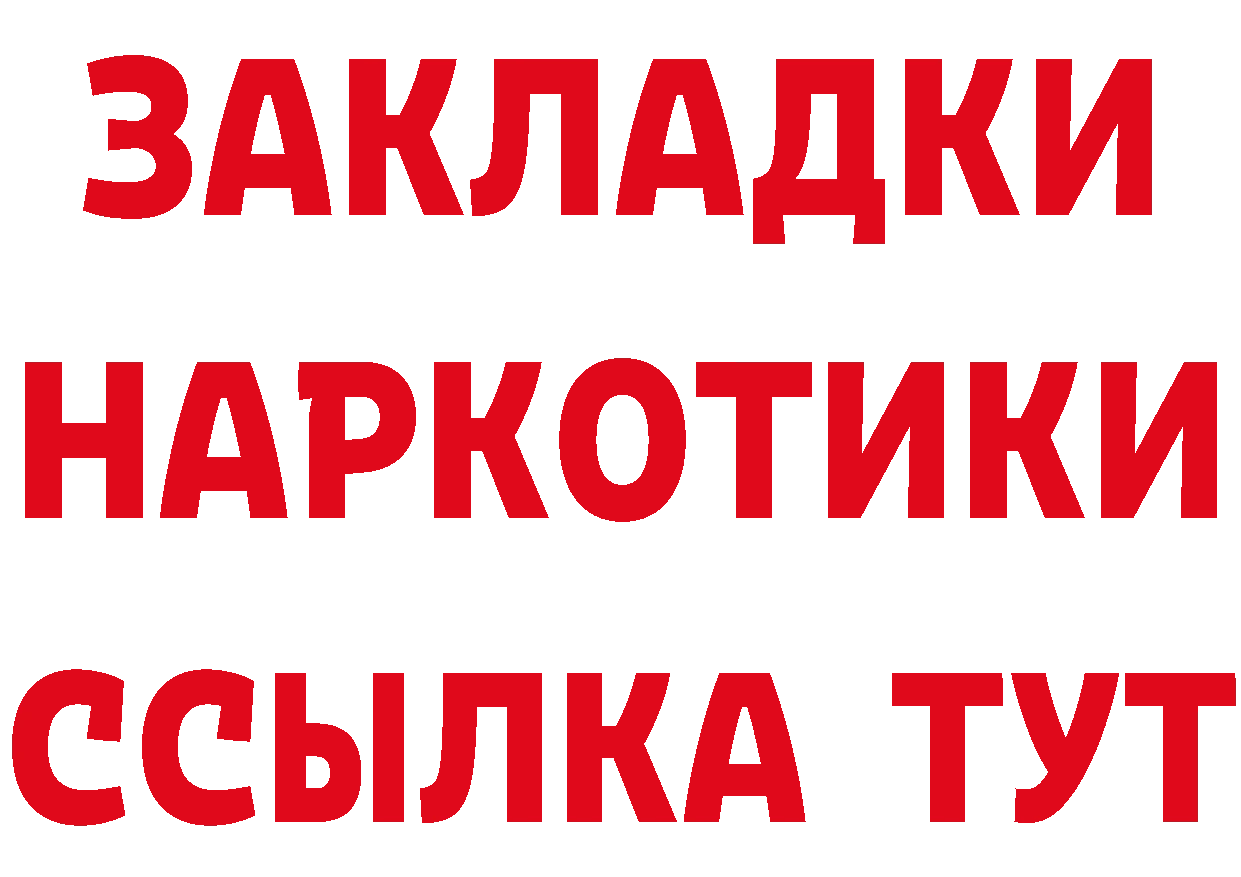 ЗАКЛАДКИ
НАРКОТИКИ
ССЫЛКА ТУТ